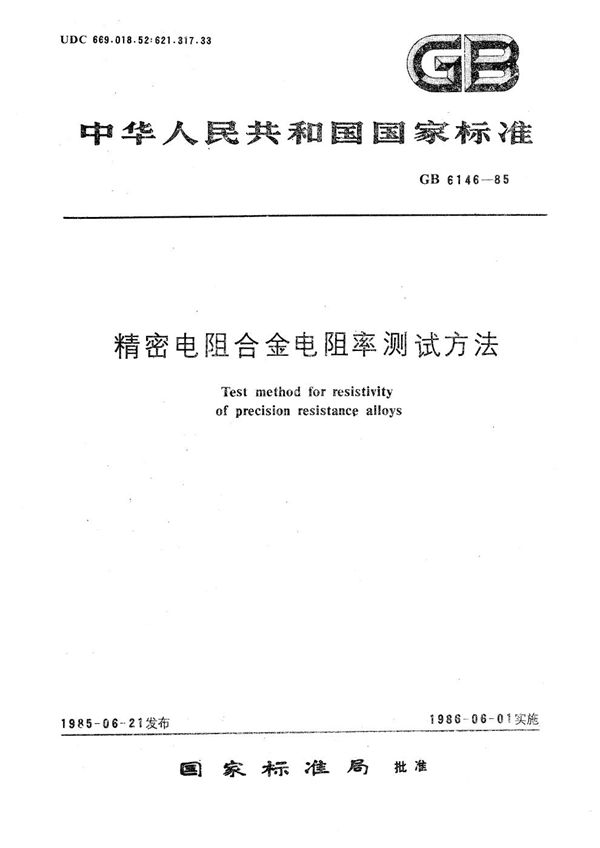 UDC 669.018.52:621.317.33

GB

中华人民共和国国家标准

GB 6146—85

精密电阻合金电阻率测试方法

Test method for resistivity of precision resistance alloys

1985-06-21发布

1986-06-01实施

国家标准局 批准